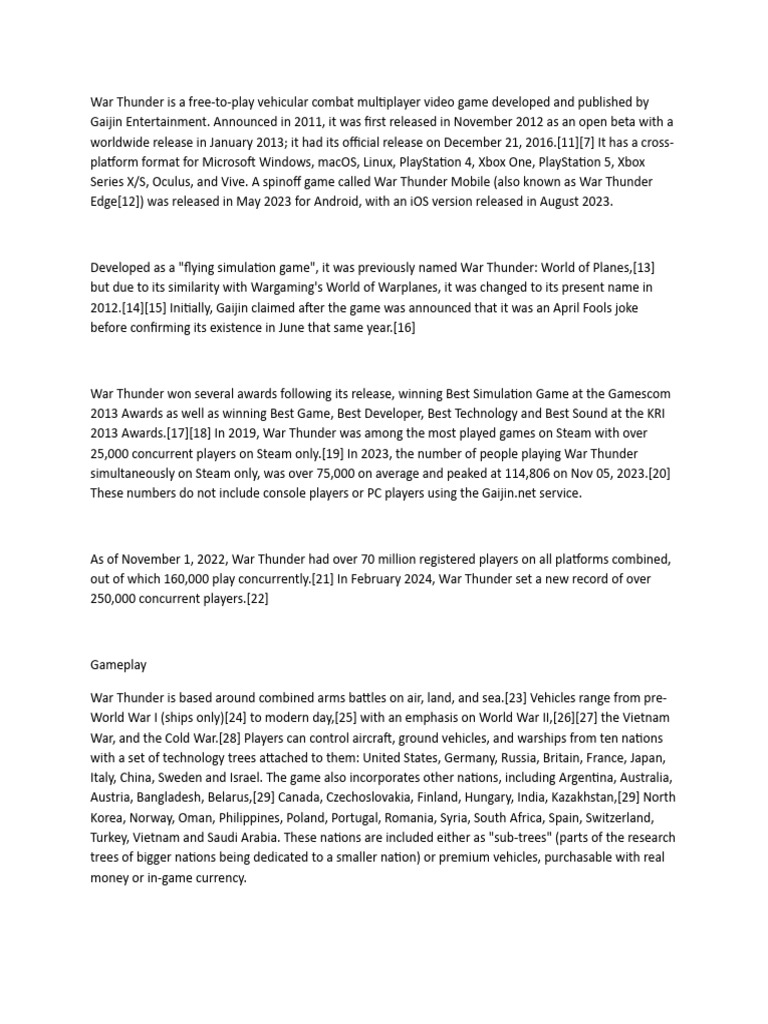 War Thunder is a free-to-play vehicular combat multiplayer video game developed and published by Gaijin Entertainment. Announced in 2011, it was first released in November 2012 as an open beta with a worldwide release in January 2013; it had its official release on December 21, 2016.[11][7] It has a cross-platform format for Microsoft Windows, macOS, Linux, PlayStation 4, Xbox One, PlayStation 5, Xbox Series X/S, Oculus, and Vive. A spinoff game called War Thunder Mobile (also known as War Thunder Edge[12]) was released in May 2023 for Android, with an iOS version released in August 2023.

Developed as a "flying simulation game", it was previously named War Thunder: World of Planes,[13] but due to its similarity with Wargaming's World of Warplanes, it was changed to its present name in 2012.[14][15] Initially, Gaijin claimed after the game was announced that it was an April Fools joke before confirming its existence in June that same year.[16]

War Thunder won several awards following its release, winning Best Simulation Game at the Gamescom 2013 Awards as well as winning Best Game, Best Developer, Best Technology and Best Sound at the KRI 2013 Awards.[17][18] In 2019, War Thunder was among the most played games on Steam with over 25,000 concurrent players on Steam only.[19] In 2023, the number of people playing War Thunder simultaneously on Steam only, was over 75,000 on average and peaked at 114,806 on Nov 05, 2023.[20] These numbers do not include console players or PC players using the Gaijin.net service.

As of November 1, 2022, War Thunder had over 70 million registered players on all platforms combined, out of which 160,000 play concurrently.[21] In February 2024, War Thunder set a new record of over 250,000 concurrent players.[22]

Gameplay

War Thunder is based around combined arms battles on air, land, and sea.[23] Vehicles range from pre-World War I (ships only)[24] to modern day,[25] with an emphasis on World War II,[26][27] the Vietnam War, and the Cold War.[28] Players can control aircraft, ground vehicles, and warships from ten nations with a set of technology trees attached to them: United States, Germany, Russia, Britain, France, Japan, Italy, China, Sweden and Israel. The game also incorporates other nations, including Argentina, Australia, Austria, Bangladesh, Belarus,[29] Canada, Czechoslovakia, Finland, Hungary, India, Kazakhstan,[29] North Korea, Norway, Oman, Philippines, Poland, Portugal, Romania, Syria, South Africa, Spain, Switzerland, Turkey, Vietnam and Saudi Arabia. These nations are included either as "sub-trees" (parts of the research trees of bigger nations being dedicated to a smaller nation) or premium vehicles, purchasable with real money or in-game currency.